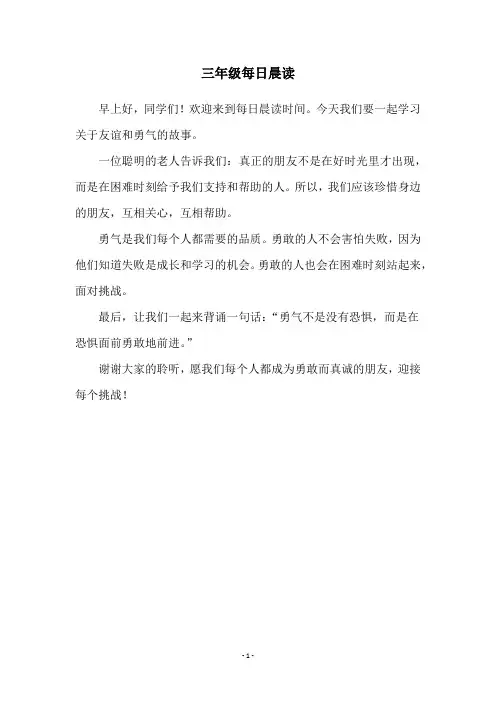 三年级每日晨读

早上好，同学们！欢迎来到每日晨读时间。今天我们要一起学习关于友谊和勇气的故事。

一位聪明的老人告诉我们：真正的朋友不是在好时光里才出现，而是在困难时刻给予我们支持和帮助的人。所以，我们应该珍惜身边的朋友，互相关心，互相帮助。

勇气是我们每个人都需要的品质。勇敢的人不会害怕失败，因为他们知道失败是成长和学习的机会。勇敢的人也会在困难时刻站起来，面对挑战。

最后，让我们一起来背诵一句话：“勇气不是没有恐惧，而是在恐惧面前勇敢地前进。”

谢谢大家的聆听，愿我们每个人都成为勇敢而真诚的朋友，迎接每个挑战！

- 1 -